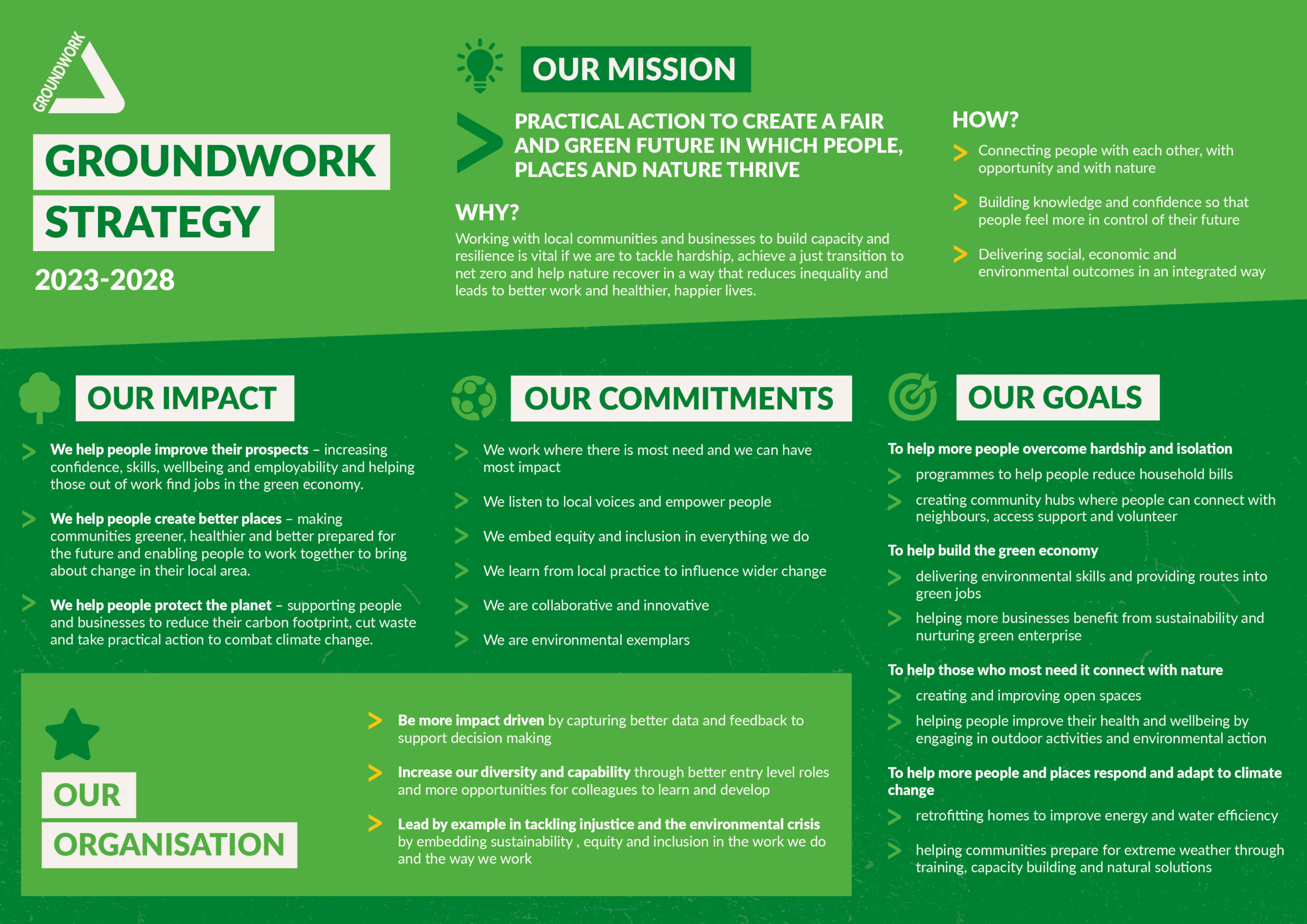 GROUNDWORK

GROUNDWORK
STRATEGY
2023-2028

OUR MISSION

PRACTICAL ACTION TO CREATE A FAIR AND GREEN FUTURE IN WHICH PEOPLE, PLACES AND NATURE THRIVE

WHY?
Working with local communities and businesses to build capacity and resilience is vital if we are to tackle hardship, achieve a just transition to net zero and help nature recover in a way that reduces inequality and leads to better work and healthier, happier lives.

HOW?
Connecting people with each other, with opportunity and with nature

Building knowledge and confidence so that people feel more in control of their future

Delivering social, economic and environmental outcomes in an integrated way

OUR IMPACT

We help people improve their prospects – increasing confidence, skills, wellbeing and employability and helping those out of work find jobs in the green economy.

We help people create better places – making communities greener, healthier and better prepared for the future and enabling people to work together to bring about change in their local area.

We help people protect the planet – supporting people and businesses to reduce their carbon footprint, cut waste and take practical action to combat climate change.

OUR COMMITMENTS

We work where there is most need and we can have most impact

We listen to local voices and empower people

We embed equity and inclusion in everything we do

We learn from local practice to influence wider change

We are collaborative and innovative

We are environmental exemplars

OUR GOALS

To help more people overcome hardship and isolation
programmes to help people reduce household bills
creating community hubs where people can connect with neighbours, access support and volunteer

To help build the green economy
delivering environmental skills and providing routes into green jobs
helping more businesses benefit from sustainability and nurturing green enterprise

To help those who most need it connect with nature
creating and improving open spaces
helping people improve their health and wellbeing by engaging in outdoor activities and environmental action

To help more people and places respond and adapt to climate change
retrofitting homes to improve energy and water efficiency
helping communities prepare for extreme weather through training, capacity building and natural solutions

OUR ORGANISATION

Be more impact driven by capturing better data and feedback to support decision making

Increase our diversity and capability through better entry level roles and more opportunities for colleagues to learn and develop

Lead by example in tackling injustice and the environmental crisis by embedding sustainability , equity and inclusion in the work we do and the way we work